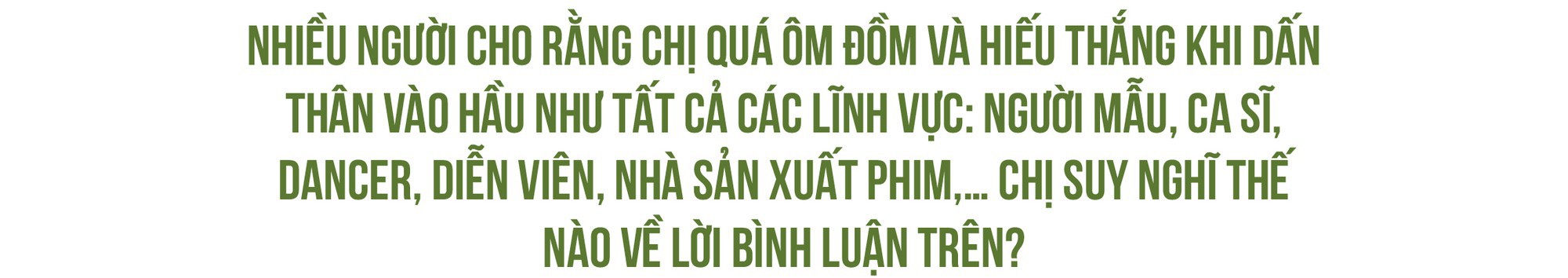 NHIỀU NGƯỜI CHO RẰNG CHỊ QUÁ ÔM ĐỒM VÀ HIẾU THẮNG KHI DẤN THÂN VÀO HẦU NHƯ TẤT CẢ CÁC LĨNH VỰC: NGƯỜI MẪU, CA SĨ, DANCER, DIỄN VIÊN, NHÀ SẢN XUẤT PHIM,... CHỊ SUY NGHĨ THẾ NÀO VỀ LỜI BÌNH LUẬN TRÊN?